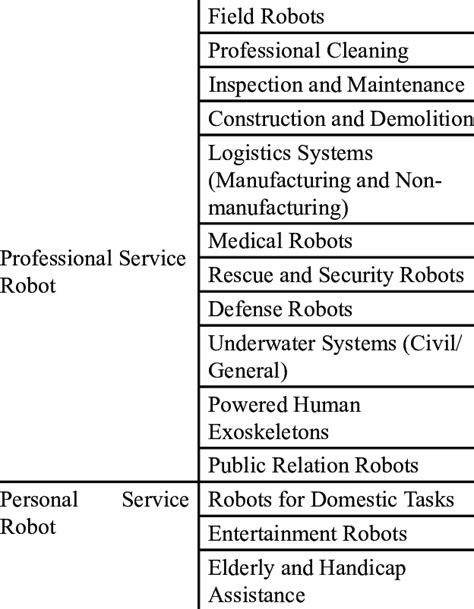 | | |
|---|---|
| Professional Service Robot | Field Robots |
| | Professional Cleaning |
| | Inspection and Maintenance |
| | Construction and Demolition |
| | Logistics Systems (Manufacturing and Non-manufacturing) |
| | Medical Robots |
| | Rescue and Security Robots |
| | Defense Robots |
| | Underwater Systems (Civil/ General) |
| | Powered Human Exoskeletons |
| | Public Relation Robots |
| Personal Service Robot | Robots for Domestic Tasks |
| | Entertainment Robots |
| | Elderly and Handicap Assistance |